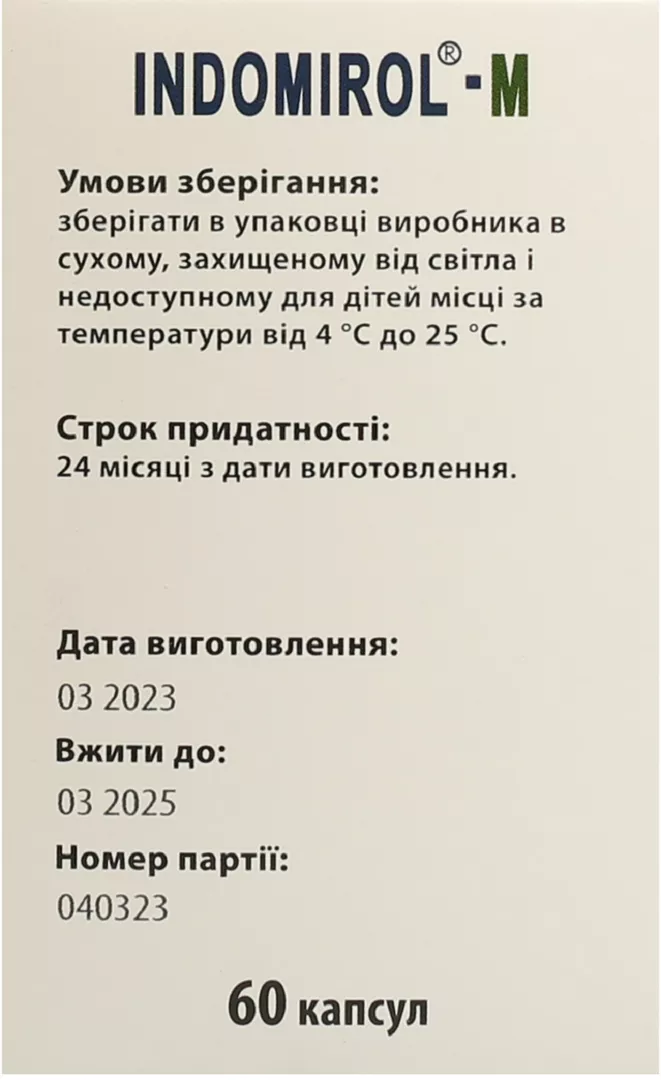 INDOMIROL®-M

Умови зберігання:
зберігати в упаковці виробника в сухому, захищеному від світла і недоступному для дітей місці за температури від 4 °C до 25 °C.

Строк придатності:
24 місяці з дати виготовлення.

Дата виготовлення:
03 2023
Вжити до:
03 2025
Номер партії:
040323

60 капсул